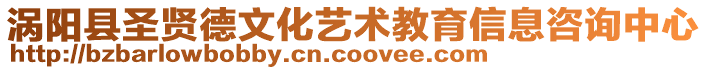 涡阳县圣贤德文化艺术教育信息咨询中心
http://bzbarlowbobby.cn.coovee.com